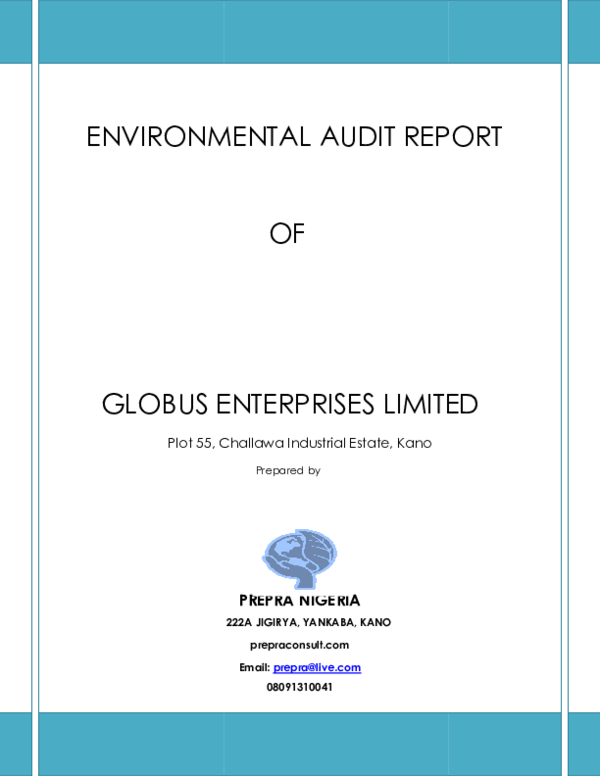 ENVIRONMENTAL AUDIT REPORT

OF

GLOBUS ENTERPRISES LIMITED

Plot 55, Challawa Industrial Estate, Kano

Prepared by

PREPRA NIGERIA

222A JIGIRYA, YANKABA, KANO

prepraconsult.com

Email: prepra@live.com

08091310041